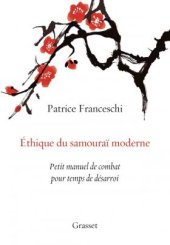 Patrice Franceschi

Éthique du samouraï moderne

Petit manuel de combat pour temps de désarroi

Grasset